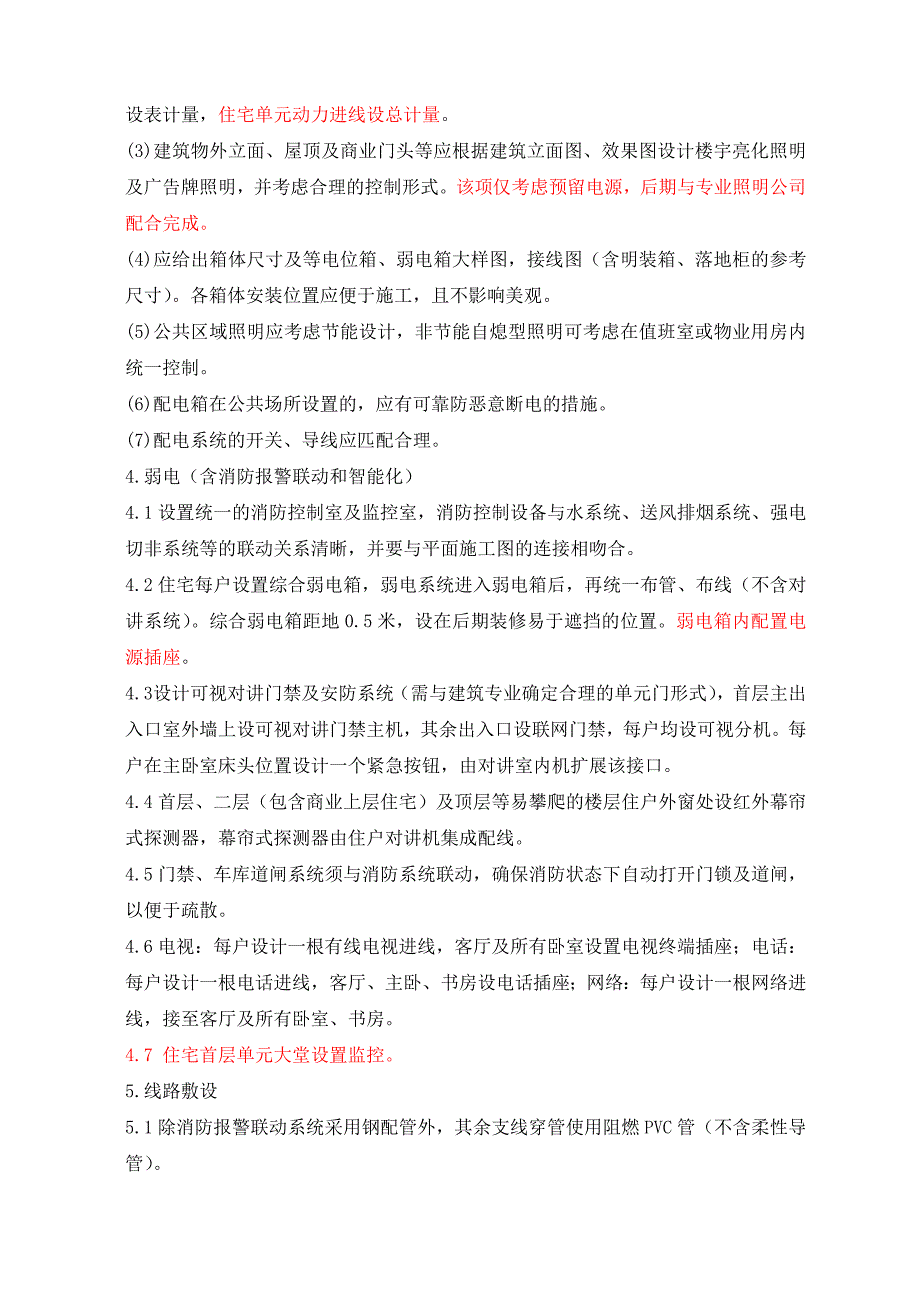 设表计量，住宅单元动力进线设总计量。

(3)建筑物外立面、屋顶及商业门头等应根据建筑立面图、效果图设计楼宇亮化照明及广告牌照明，并考虑合理的控制形式。该项仅考虑预留电源，后期与专业照明公司配合完成。

(4)应给出箱体尺寸及等电位箱、弱电箱大样图，接线图（含明装箱、落地柜的参考尺寸）。各箱体安装位置应便于施工，且不影响美观。

(5)公共区域照明应考虑节能设计，非节能自熄型照明可考虑在值班室或物业用房内统一控制。

(6)配电箱在公共场所设置的，应有可靠防恶意断电的措施。

(7)配电系统的开关、导线应匹配合理。

4.弱电（含消防报警联动和智能化）

4.1设置统一的消防控制室及监控室，消防控制设备与水系统、送风排烟系统、强电切非系统等的联动关系清晰，并要与平面施工图的连接相吻合。

4.2住宅每户设置综合弱电箱，弱电系统进入弱电箱后，再统一布管、布线（不含对讲系统）。综合弱电箱距地0.5米，设在后期装修易于遮挡的位置。弱电箱内配置电源插座。

4.3设计可视对讲门禁及安防系统（需与建筑专业确定合理的单元门形式），首层主出入口室外墙上设可视对讲门禁主机，其余出入口设联网门禁，每户均设可视分机。每户在主卧室床头位置设计一个紧急按钮，由对讲室内机扩展该接口。

4.4首层、二层（包含商业上层住宅）及顶层等易攀爬的楼层住户外窗处设红外幕帘式探测器，幕帘式探测器由住户对讲机集成配线。

4.5门禁、车库道闸系统须与消防系统联动，确保消防状态下自动打开门锁及道闸，以便于疏散。

4.6电视：每户设计一根有线电视进线，客厅及所有卧室设置电视终端插座；电话：每户设计一根电话进线，客厅、主卧、书房设电话插座；网络：每户设计一根网络进线，接至客厅及所有卧室、书房。

4.7 住宅首层单元大堂设置监控。

5.线路敷设

5.1除消防报警联动系统采用钢配管外，其余支线穿管使用阻燃PVC管（不含柔性导管）。